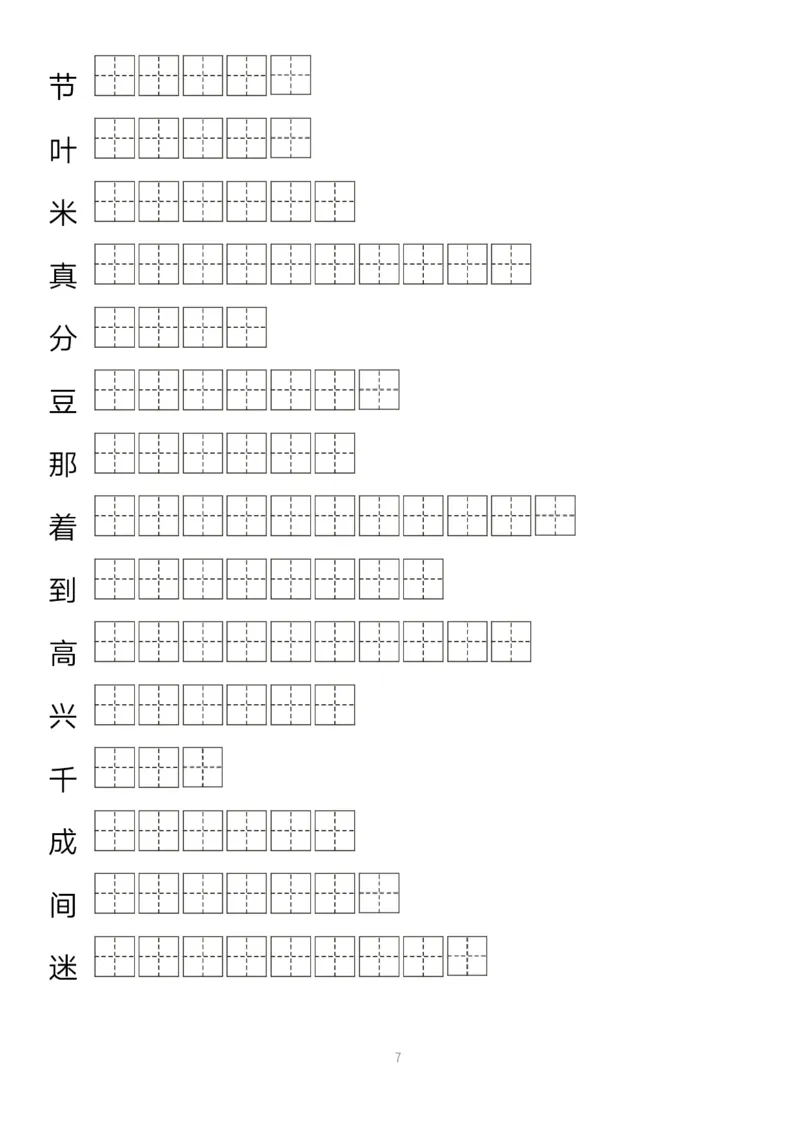 节

叶

米

真

分

豆

那

着

到

高

兴

千

成

间

迷

7